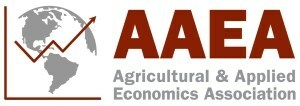 AAEA

Agricultural & Applied Economics Association